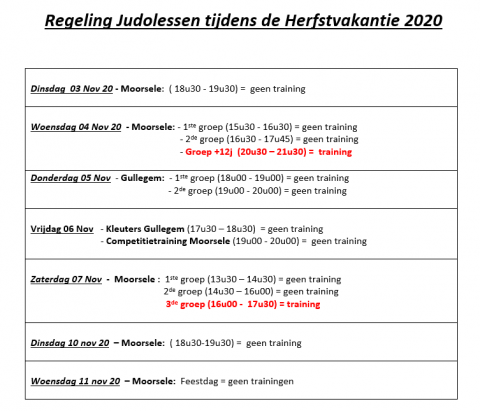 Regeling Judolessen tijdens de Herfstvakantie 2020

| |
|---|
| Dinsdag 03 Nov 20 - Moorsele: ( 18u30 - 19u30) = geen training |
| Woensdag 04 Nov 20 - Moorsele: - 1ste groep (15u30 - 16u30) = geen training - 2de groep (16u30 - 17u45) = geen training - Groep +12j (20u30 – 21u30) = training |
| Donderdag 05 Nov - Gullegem: - 1ste groep (18u00 - 19u00) = geen training - 2de groep (19u00 - 20u00) = geen training |
| Vrijdag 06 Nov - Kleuters Gullegem (17u30 – 18u30) = geen training - Competitietraining Moorsele (19u00 - 20u00) = geen training |
| Zaterdag 07 Nov - Moorsele : 1ste groep (13u30 – 14u30) = geen training 2de groep (14u30 – 16u00) = geen training 3de groep (16u00 - 17u30) = training |
| Dinsdag 10 nov 20 – Moorsele: ( 18u30-19u30) = geen training |
| Woensdag 11 nov 20 – Moorsele: Feestdag = geen trainingen |